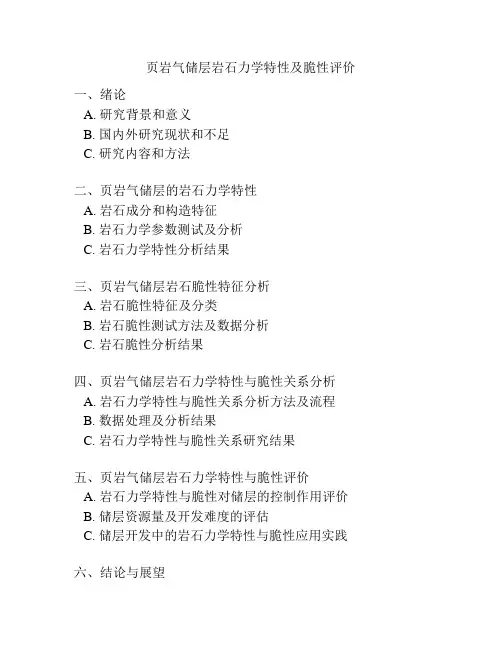 页岩气储层岩石力学特性及脆性评价

一、绪论
A. 研究背景和意义
B. 国内外研究现状和不足
C. 研究内容和方法

二、页岩气储层的岩石力学特性
A. 岩石成分和构造特征
B. 岩石力学参数测试及分析
C. 岩石力学特性分析结果

三、页岩气储层岩石脆性特征分析
A. 岩石脆性特征及分类
B. 岩石脆性测试方法及数据分析
C. 岩石脆性分析结果

四、页岩气储层岩石力学特性与脆性关系分析
A. 岩石力学特性与脆性关系分析方法及流程
B. 数据处理及分析结果
C. 岩石力学特性与脆性关系研究结果

五、页岩气储层岩石力学特性与脆性评价
A. 岩石力学特性与脆性对储层的控制作用评价
B. 储层资源量及开发难度的评估
C. 储层开发中的岩石力学特性与脆性应用实践

六、结论与展望